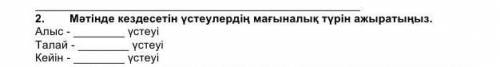 2. Мәтінде кездесетін үстеулердің мағыналық түрін ажыратыңыз.

Алыс - ________ үстеуі

Талай - ________ үстеуі

Кейін - ________ үстеуі